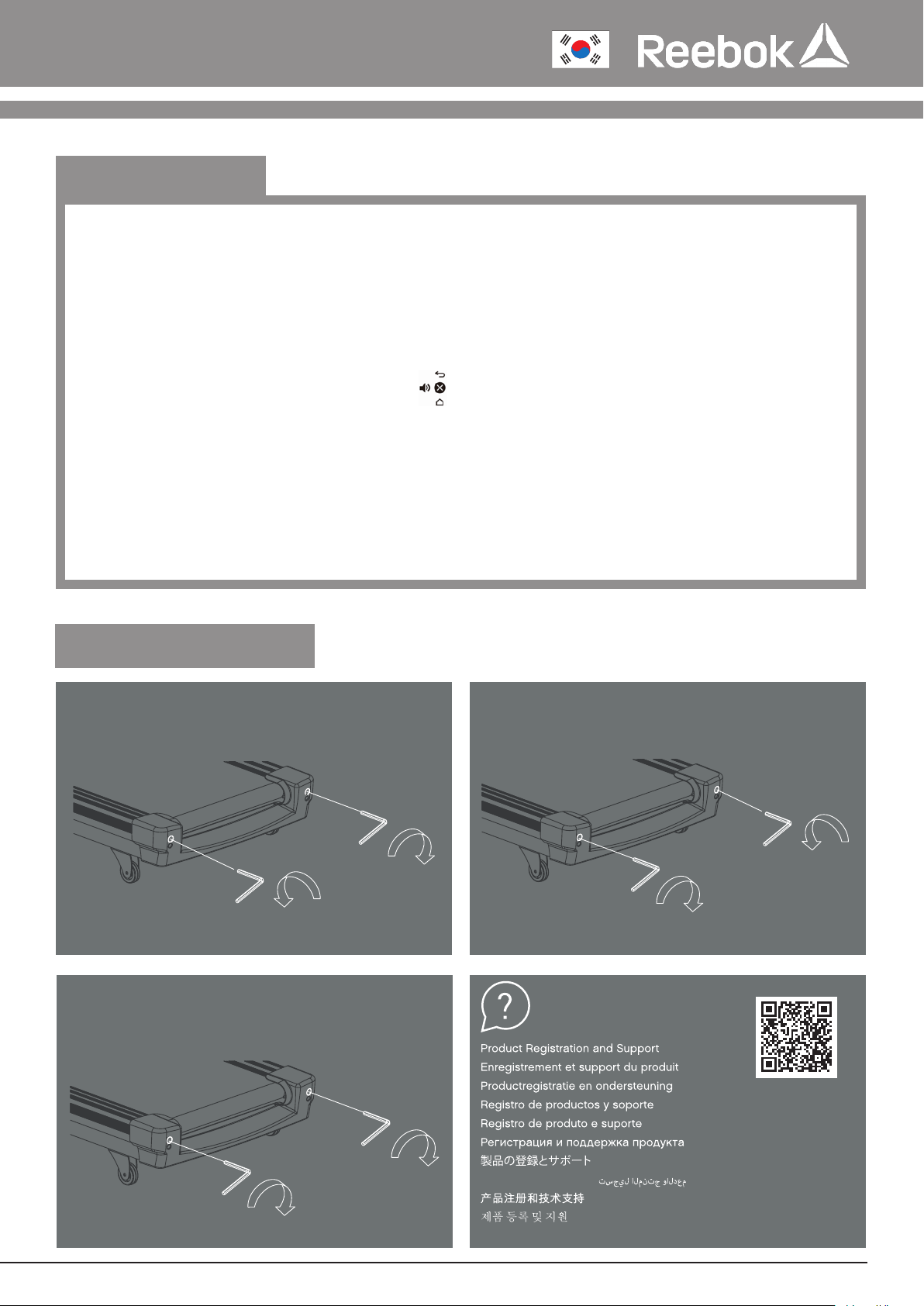 Reebok

Product Registration and Support
Enregistrement et support du produit
Productregistratie en ondersteuning
Registro de productos y soporte
Registro de produto e suporte
Регистрация и поддержка продукта
製品の登録とサポート
تسجيل المنتج والدعم
产品注册和技术支持
제품 등록 및 지원